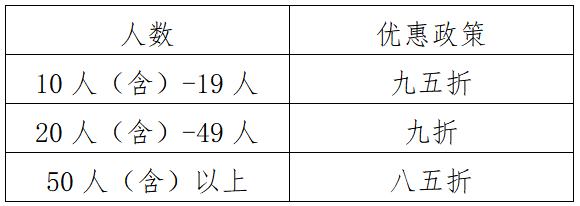 | 人数 | 优惠政策 |
|---|---|
| 10 人（含）-19 人 | 九五折 |
| 20 人（含）-49 人 | 九折 |
| 50 人（含）以上 | 八五折 |